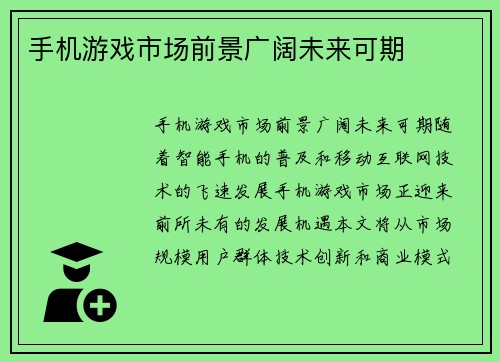 手机游戏市场前景广阔未来可期

手机游戏市场前景广阔未来可期随着智能手机的普及和移动互联网技术的飞速发展手机游戏市场正迎来前所未有的发展机遇本文将从市场规模用户群体技术创新和商业模式